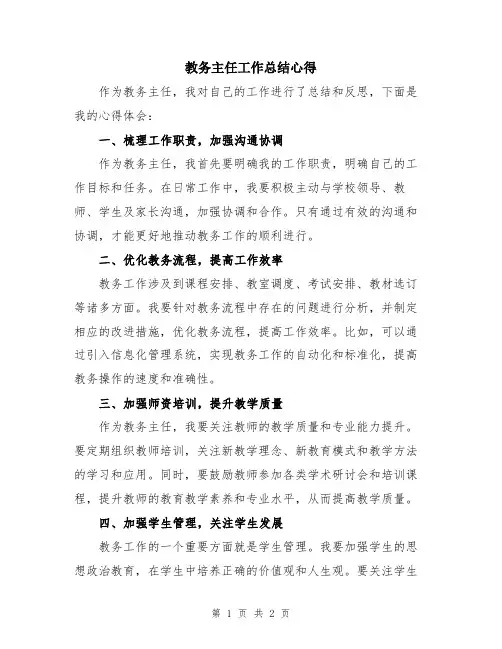 教务主任工作总结心得

作为教务主任，我对自己的工作进行了总结和反思，下面是我的心得体会：

一、梳理工作职责，加强沟通协调

作为教务主任，我首先要明确我的工作职责，明确自己的工作目标和任务。在日常工作中，我要积极主动与学校领导、教师、学生及家长沟通，加强协调和合作。只有通过有效的沟通和协调，才能更好地推动教务工作的顺利进行。

二、优化教务流程，提高工作效率

教务工作涉及到课程安排、教室调度、考试安排、教材选订等诸多方面。我要针对教务流程中存在的问题进行分析，并制定相应的改进措施，优化教务流程，提高工作效率。比如，可以通过引入信息化管理系统，实现教务工作的自动化和标准化，提高教务操作的速度和准确性。

三、加强师资培训，提升教学质量

作为教务主任，我要关注教师的教学质量和专业能力提升。要定期组织教师培训，关注新教学理念、新教育模式和教学方法的学习和应用。同时，要鼓励教师参加各类学术研讨会和培训课程，提升教师的教育教学素养和专业水平，从而提高教学质量。

四、加强学生管理，关注学生发展

教务工作的一个重要方面就是学生管理。我要加强学生的思想政治教育，在学生中培养正确的价值观和人生观。要关注学生

第 1 页 共 2 页